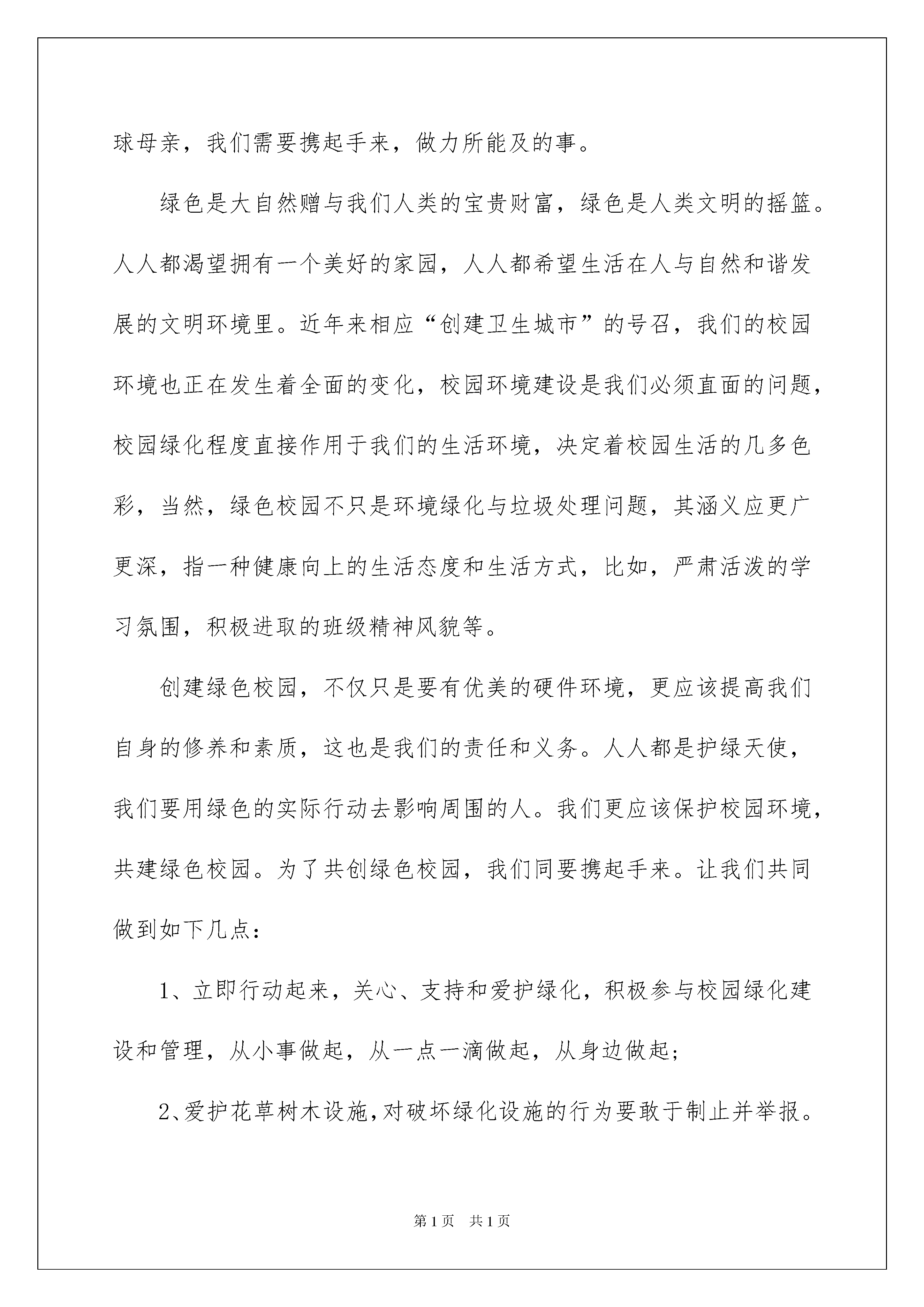 球母亲，我们需要携起手来，做力所能及的事。

绿色是大自然赠与我们人类的宝贵财富，绿色是人类文明的摇篮。人人都渴望拥有一个美好的家园，人人都希望生活在人与自然和谐发展的文明环境里。近年来相应“创建卫生城市”的号召，我们的校园环境也正在发生着全面的变化，校园环境建设是我们必须直面的问题，校园绿化程度直接作用于我们的生活环境，决定着校园生活的几多色彩，当然，绿色校园不只是环境绿化与垃圾处理问题，其涵义应更广更深，指一种健康向上的生活态度和生活方式，比如，严肃活泼的学习氛围，积极进取的班级精神风貌等。

创建绿色校园，不仅只是要有优美的硬件环境，更应该提高我们自身的修养和素质，这也是我们的责任和义务。人人都是护绿天使，我们要用绿色的实际行动去影响周围的人。我们更应该保护校园环境，共建绿色校园。为了共创绿色校园，我们同要携起手来。让我们共同做到如下几点：

1、立即行动起来，关心、支持和爱护绿化，积极参与校园绿化建设和管理，从小事做起，从一点一滴做起，从身边做起;

2、爱护花草树木设施,对破坏绿化设施的行为要敢于制止并举报。

第1页 共1页